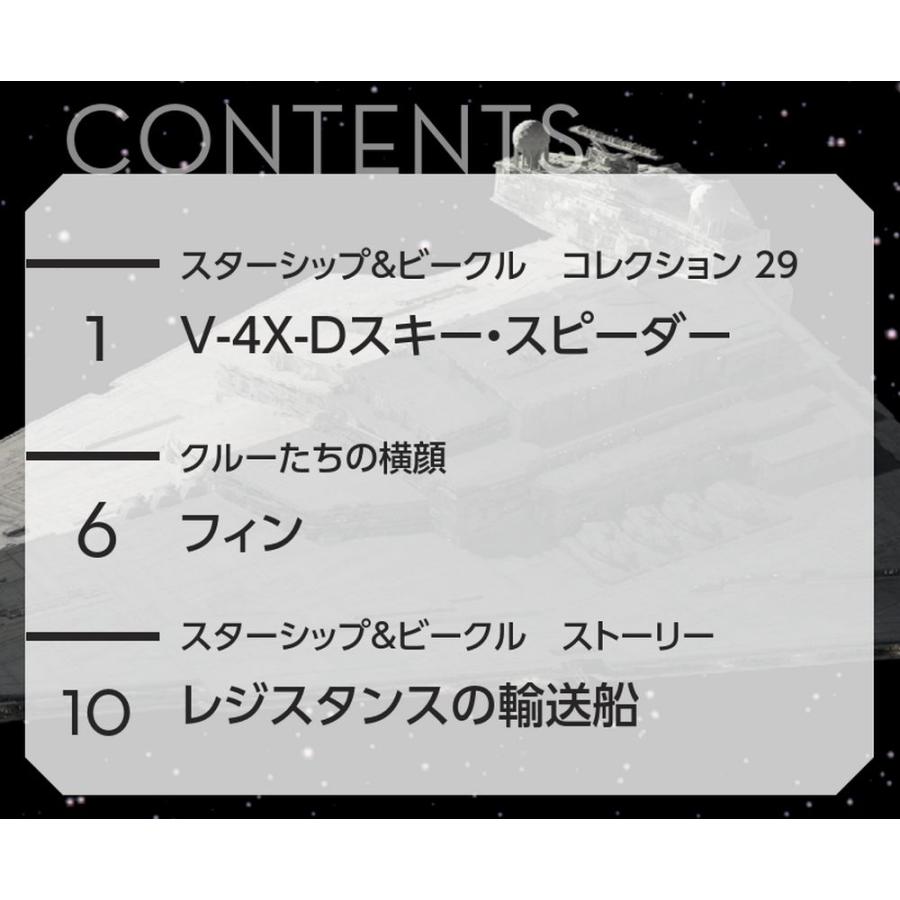 CONTENTS

スターシップ&ビークル　コレクション 29

1 V-4X-Dスキー・スピーダー

クルーたちの横顔

6 フィン

スターシップ&ビークル　ストーリー

10 レジスタンスの輸送船